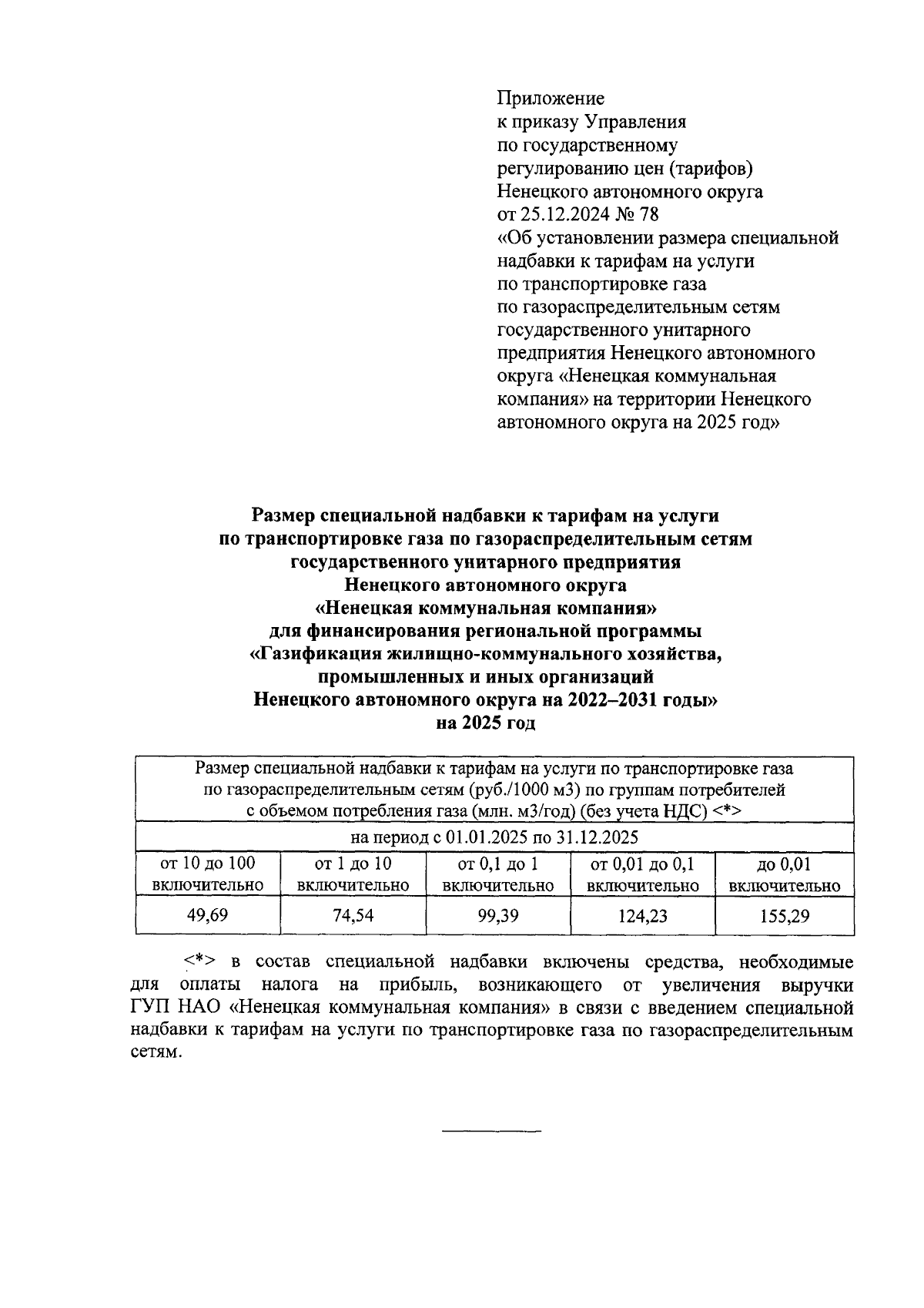 Приложение
к приказу Управления
по государственному
регулированию цен (тарифов)
Ненецкого автономного округа
от 25.12.2024 № 78
«Об установлении размера специальной надбавки к тарифам на услуги по транспортировке газа по газораспределительным сетям государственного унитарного предприятия Ненецкого автономного округа «Ненецкая коммунальная компания» на территории Ненецкого автономного округа на 2025 год»

Размер специальной надбавки к тарифам на услуги
по транспортировке газа по газораспределительным сетям
государственного унитарного предприятия
Ненецкого автономного округа
«Ненецкая коммунальная компания»
для финансирования региональной программы
«Газификация жилищно-коммунального хозяйства,
промышленных и иных организаций
Ненецкого автономного округа на 2022–2031 годы»
на 2025 год

| Размер специальной надбавки к тарифам на услуги по транспортировке газа по газораспределительным сетям (руб./1000 м3) по группам потребителей с объемом потребления газа (млн. м3/год) (без учета НДС) <*> | | | | |
|---|---|---|---|---|
| на период с 01.01.2025 по 31.12.2025 | | | | |
| от 10 до 100 включительно | от 1 до 10 включительно | от 0,1 до 1 включительно | от 0,01 до 0,1 включительно | до 0,01 включительно |
| 49,69 | 74,54 | 99,39 | 124,23 | 155,29 |

<*> в состав специальной надбавки включены средства, необходимые для оплаты налога на прибыль, возникающего от увеличения выручки ГУП НАО «Ненецкая коммунальная компания» в связи с введением специальной надбавки к тарифам на услуги по транспортировке газа по газораспределительным сетям.